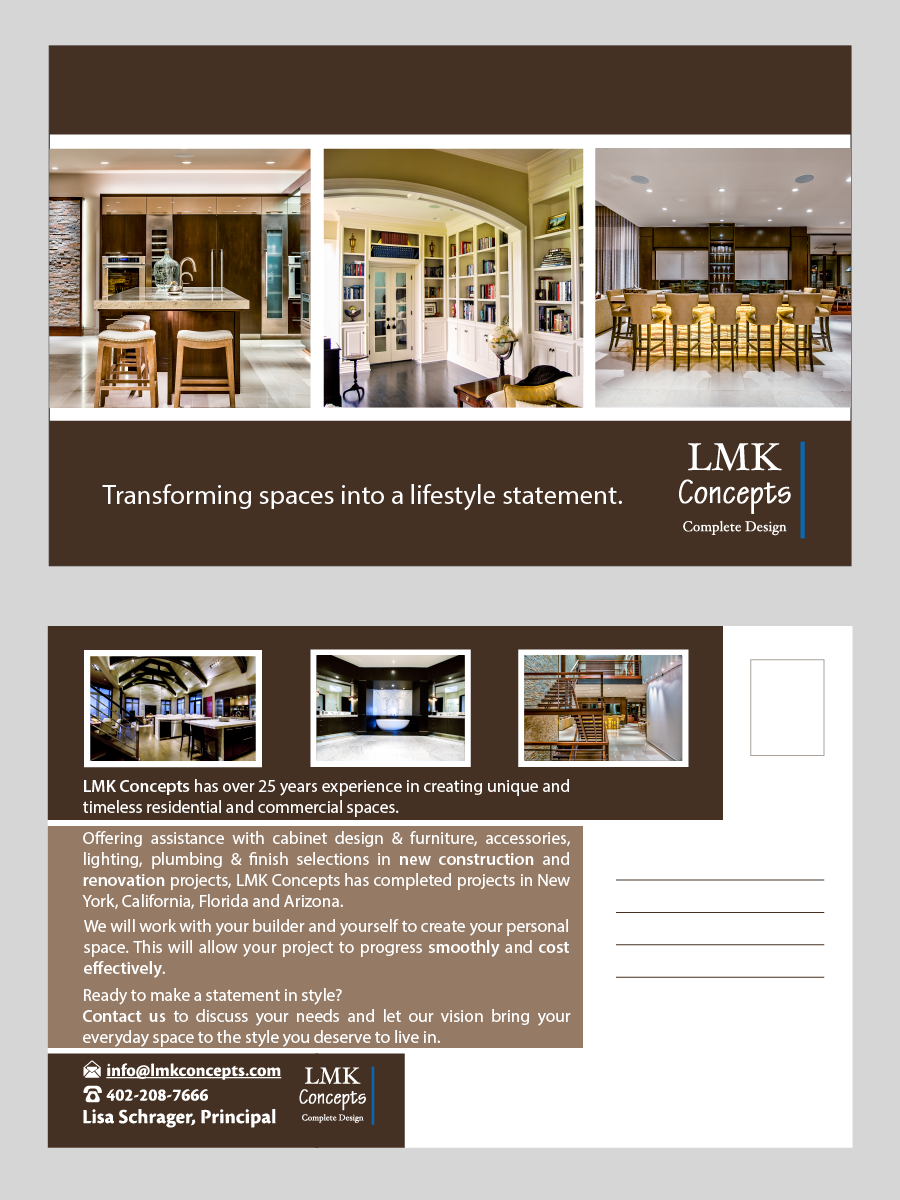 Transforming spaces into a lifestyle statement.

LMK
Concepts
Complete Design

LMK Concepts has over 25 years experience in creating unique and timeless residential and commercial spaces.

Offering assistance with cabinet design & furniture, accessories, lighting, plumbing & finish selections in new construction and renovation projects, LMK Concepts has completed projects in New York, California, Florida and Arizona.

We will work with your builder and yourself to create your personal space. This will allow your project to progress smoothly and cost effectively.

Ready to make a statement in style?
Contact us to discuss your needs and let our vision bring your everyday space to the style you deserve to live in.

info@lmkconcepts.com
402-208-7666
Lisa Schrager, Principal

LMK
Concepts
Complete Design